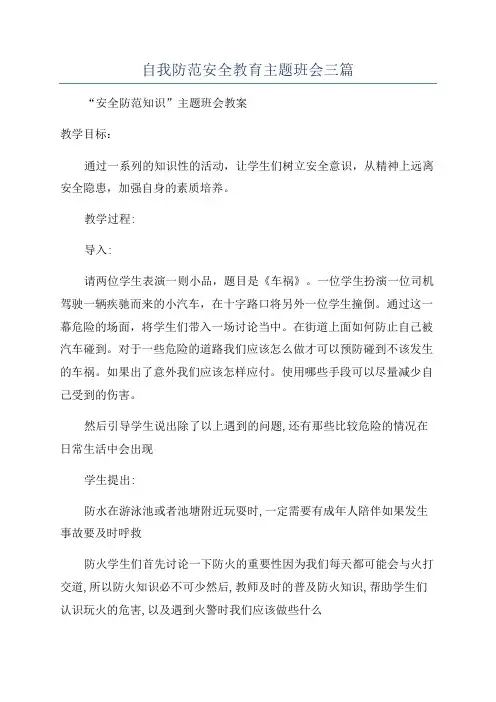 自我防范安全教育主题班会三篇

“安全防范知识”主题班会教案

教学目标：

通过一系列的知识性的活动，让学生们树立安全意识，从精神上远离安全隐患，加强自身的素质培养。

教学过程：

导入：

请两位学生表演一则小品，题目是《车祸》。一位学生扮演一位司机驾驶一辆疾驰而来的小汽车，在十字路口将另外一位学生撞倒。通过这一幕危险的场面，将学生们带入一场讨论当中。在街道上面如何防止自己被汽车碰到。对于一些危险的道路我们应该怎么做才可以预防碰到不该发生的车祸。如果出了意外我们应该怎样应付。使用哪些手段可以尽量减少自己受到的伤害。

然后引导学生说出除了以上遇到的问题,还有那些比较危险的情况在日常生活中会出现

学生提出：

防水在游泳池或者池塘附近玩耍时,一定需要有成年人陪伴如果发生事故要及时呼救

防火学生们首先讨论一下防火的重要性因为我们每天都可能会与火打交道,所以防火知识必不可少然后,教师及时的普及防火知识,帮助学生们认识玩火的危害,以及遇到火警时我们应该做些什么